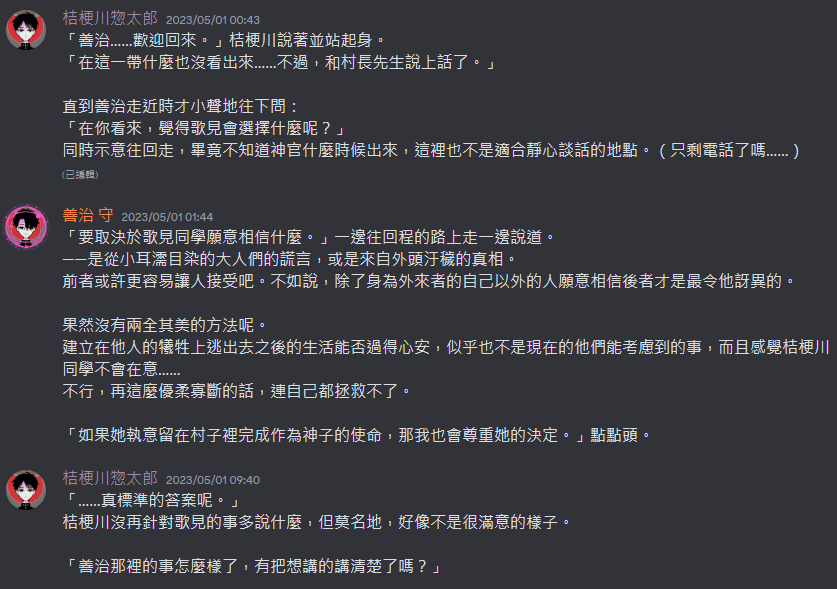 桔梗川惣太郎 2023/05/01 00:43
「善治……歡迎回來。」桔梗川說著並站起身。
「在這一帶什麼也沒看出來……不過，和村長先生說上話了。」

直到善治走近時才小聲地往下問：
「在你看來，覺得歌見會選擇什麼呢？」
同時示意往回走，畢竟不知道神官什麼時候出來，這裡也不是適合靜心談話的地點。（只剩電話了嗎……）
(已編輯)

善治 守 2023/05/01 01:44
「要取決於歌見同學願意相信什麼。」一邊往回程的路上走一邊說道。
——是從小耳濡目染的大人們的謊言，或是來自外頭汙穢的真相。
前者或許更容易讓人接受吧。不如說，除了身為外來者的自己以外的人願意相信後者才是最令他訝異的。

果然沒有兩全其美的方法呢。
建立在他人的犧牲上逃出去之後的生活能否過得心安，似乎也不是現在的他們能考慮到的事，而且感覺桔梗川同學不會在意……
不行，再這麼優柔寡斷的話，連自己都拯救不了。

「如果她執意留在村子裡完成作為神子的使命，那我也會尊重她的決定。」點點頭。

桔梗川惣太郎 2023/05/01 09:40
「……真標準的答案呢。」
桔梗川沒再針對歌見的事多說什麼，但莫名地，好像不是很滿意的樣子。

「善治那裡的事怎麼樣了，有把想講的講清楚了嗎？」